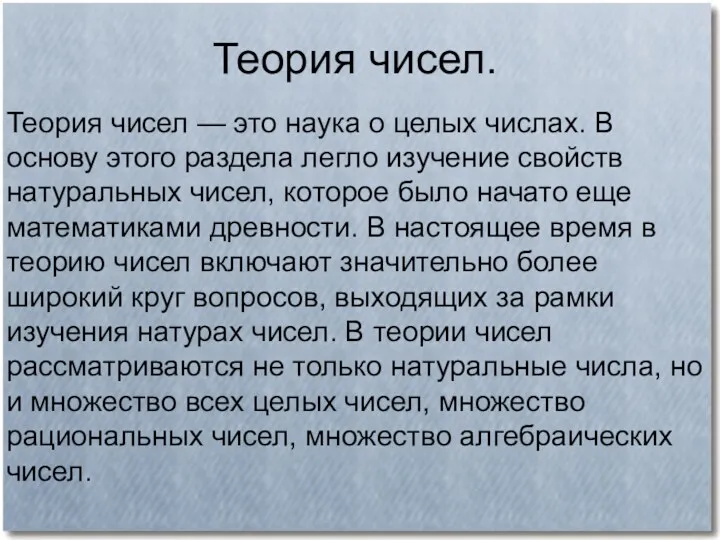 Теория чисел.

Теория чисел — это наука о целых числах. В основу этого раздела легло изучение свойств натуральных чисел, которое было начато еще математиками древности. В настоящее время в теорию чисел включают значительно более широкий круг вопросов, выходящих за рамки изучения натурах чисел. В теории чисел рассматриваются не только натуральные числа, но и множество всех целых чисел, множество рациональных чисел, множество алгебраических чисел.